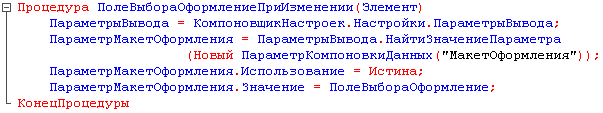 Процедура ПолеВыбораОформлениеПриИзменении(Элемент)
ПараметрыВывода = КомпоновщикНастроек.Настройки.ПараметрыВывода;
ПараметрМакетОформления = ПараметрыВывода.НайтиЗначениеПараметра
(Новый ПараметрКомпоновкиДанных("МакетОформления"));
ПараметрМакетОформления.Использование = Истина;
ПараметрМакетОформления.Значение = ПолеВыбораОформление;
КонецПроцедуры